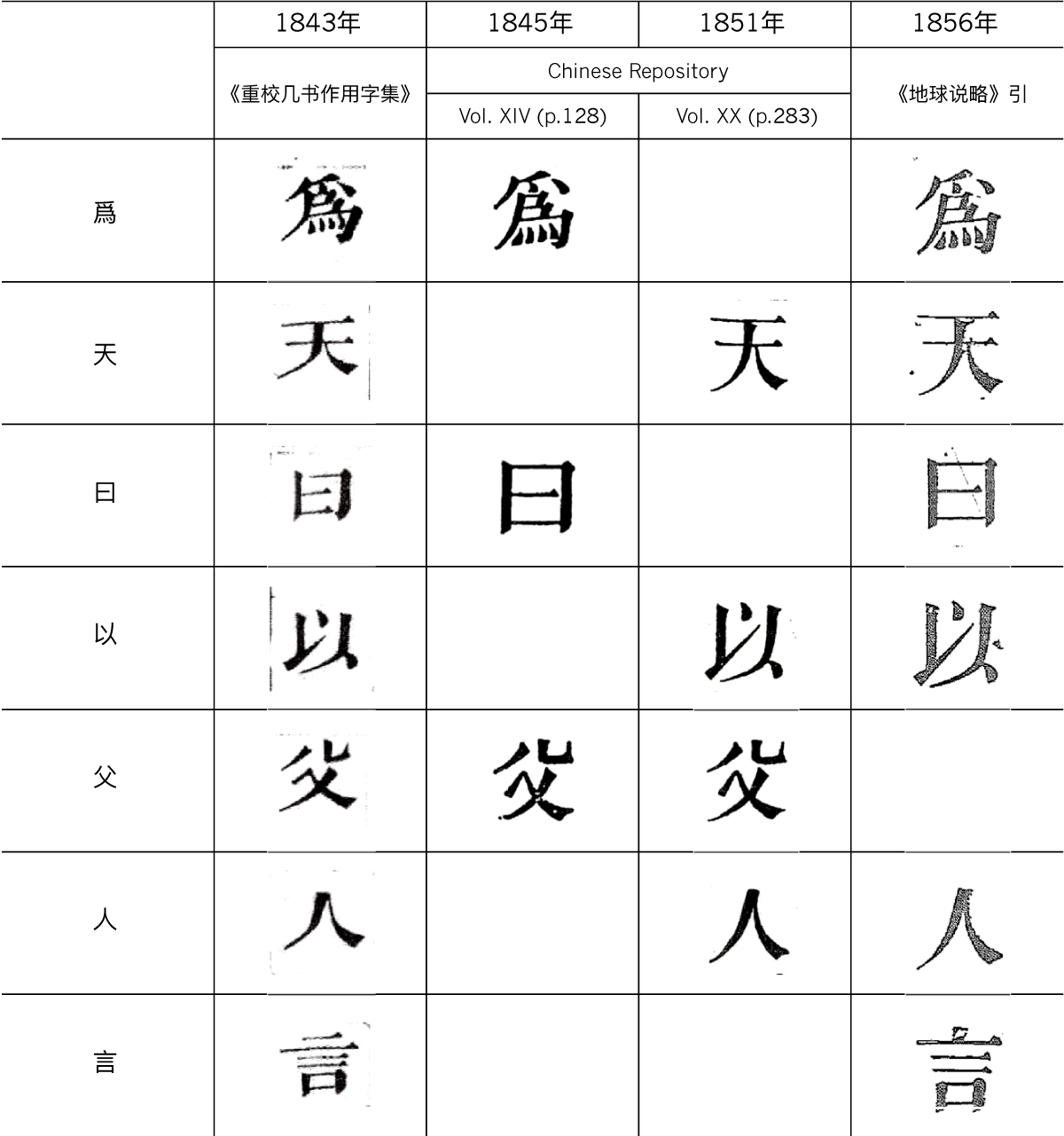 | | 1843年 | 1845年 | 1851年 | 1856年 |
|---|---|---|---|---|
| | 《重校几书作用字集》 | Chinese Repository Vol. XIV (p.128) | Chinese Repository Vol. XX (p.283) | 《地球说略》引 |
| 爲 | 爲 | 爲 | | 爲 |
| 天 | 天 | | 天 | 天 |
| 曰 | 曰 | 曰 | | 曰 |
| 以 | 以 | | 以 | 以 |
| 父 | 父 | 父 | 父 | |
| 人 | 人 | | 人 | 人 |
| 言 | 言 | | | 言 |